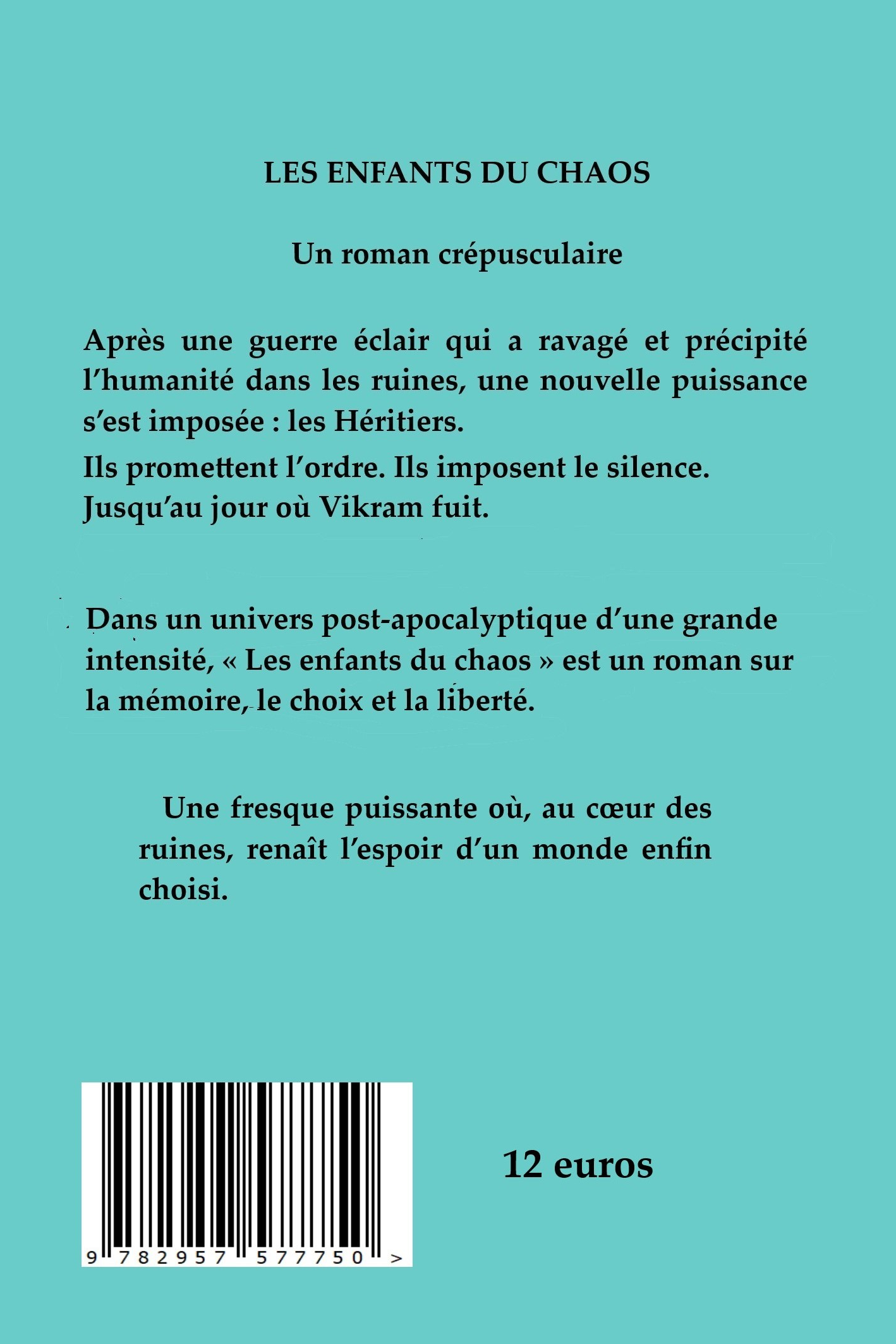 LES ENFANTS DU CHAOS

Un roman crépusculaire

Après une guerre éclair qui a ravagé et précipité l'humanité dans les ruines, une nouvelle puissance s'est imposée : les Héritiers.

Ils promettent l'ordre. Ils imposent le silence. Jusqu'au jour où Vikram fuit.

Dans un univers post-apocalyptique d'une grande intensité, « Les enfants du chaos » est un roman sur la mémoire, le choix et la liberté.

Une fresque puissante où, au cœur des ruines, renaît l'espoir d'un monde enfin choisi.

9 782957 577750 >

12 euros